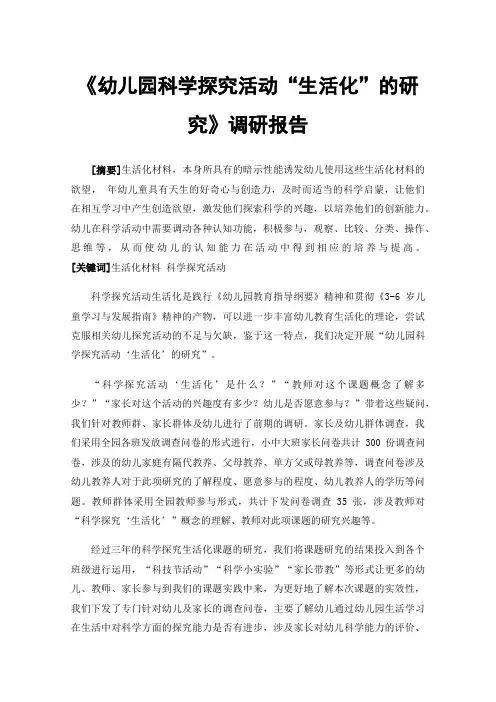 《幼儿园科学探究活动“生活化”的研究》调研报告

[摘要]生活化材料，本身所具有的暗示性能诱发幼儿使用这些生活化材料的欲望， 年幼儿童具有天生的好奇心与创造力，及时而适当的科学启蒙，让他们在相互学习中产生创造欲望，激发他们探索科学的兴趣，以培养他们的创新能力。幼儿在科学活动中需要调动各种认知功能，积极参与、观察、比较、分类、操作、思维等，从而使幼儿的认知能力在活动中得到相应的培养与提高。
[关键词]生活化材料 科学探究活动

科学探究活动生活化是践行《幼儿园教育指导纲要》精神和贯彻《3-6 岁儿童学习与发展指南》精神的产物，可以进一步丰富幼儿教育生活化的理论，尝试克服相关幼儿探究活动的不足与欠缺，鉴于这一特点，我们决定开展“幼儿园科学探究活动‘生活化’的研究”。

“科学探究活动‘生活化’是什么？”“教师对这个课题概念了解多少？”“家长对这个活动的兴趣度有多少？幼儿是否愿意参与？”带着这些疑问，我们针对教师群、家长群体及幼儿进行了前期的调研。家长及幼儿群体调查，我们采用全园各班发放调查问卷的形式进行，小中大班家长问卷共计 300 份调查问卷，涉及的幼儿家庭有隔代教养、父母教养、单方父或母教养等，调查问卷涉及幼儿教养人对于此项研究的了解程度、愿意参与的程度、幼儿教养人的学历等问题。教师群体采用全园教师参与形式，共计下发问卷调查 35 张，涉及教师对“科学探究‘生活化’”概念的理解、教师对此项课题的研究兴趣等。

经过三年的科学探究生活化课题的研究，我们将课题研究的结果投入到各个班级进行运用，“科技节活动”“科学小实验”“家长带教”等形式让更多的幼儿、教师、家长参与到我们的课题实践中来，为更好地了解本次课题的实效性，我们下发了专门针对幼儿及家长的调查问卷，主要了解幼儿通过幼儿园生活学习在生活中对科学方面的探究能力是否有进步，涉及家长对幼儿科学能力的评价、